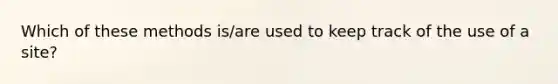 Which of these methods is/are used to keep track of the use of a site?